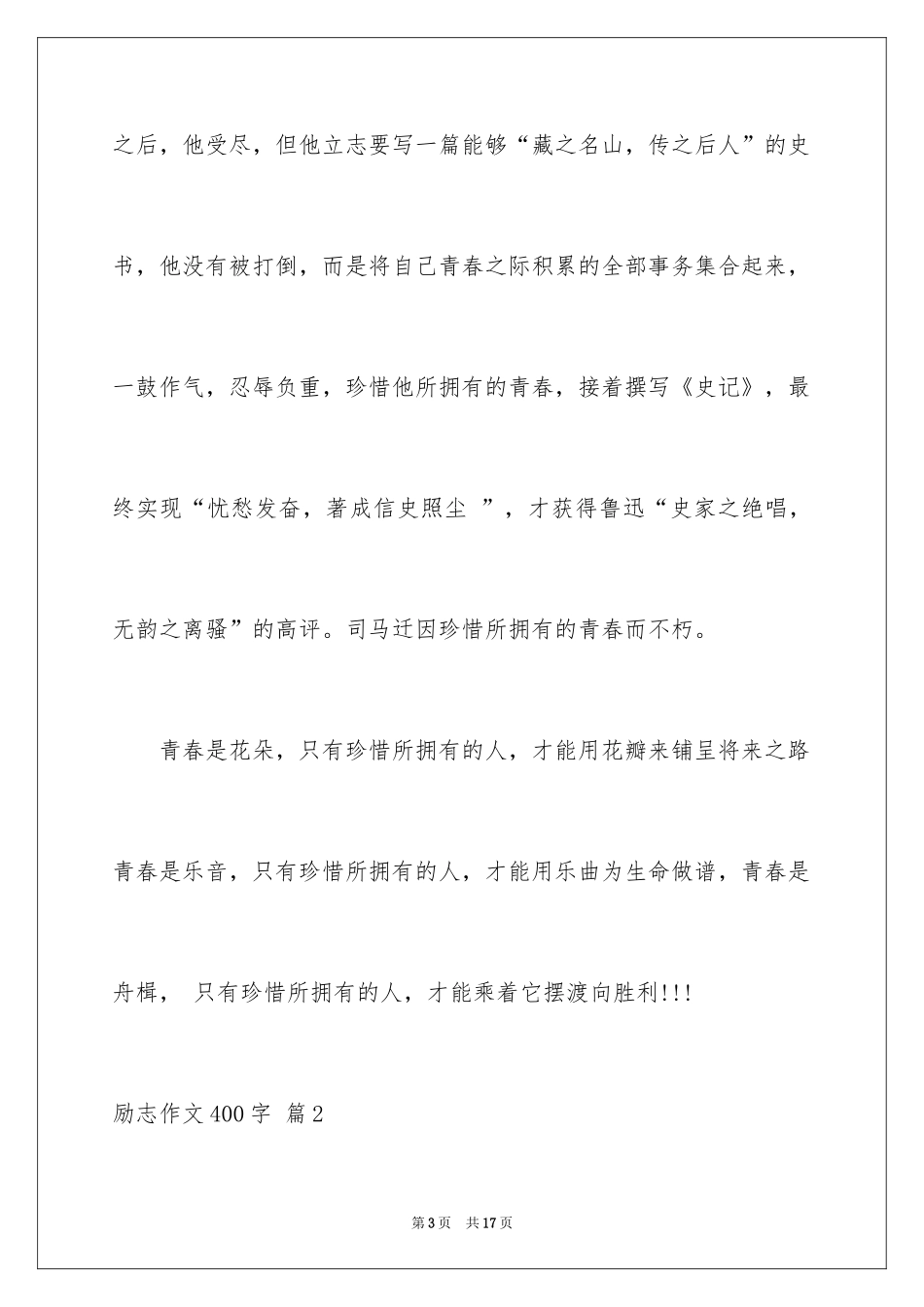 之后，他受尽，但他立志要写一篇能够“藏之名山，传之后人”的史书，他没有被打倒，而是将自己青春之际积累的全部事务集合起来，一鼓作气，忍辱负重，珍惜他所拥有的青春，接着撰写《史记》，最终实现“忧愁发奋，著成信史照尘 ”，才获得鲁迅“史家之绝唱，无韵之离骚”的高评。司马迁因珍惜所拥有的青春而不朽。

青春是花朵，只有珍惜所拥有的人，才能用花瓣来铺呈将来之路青春是乐音，只有珍惜所拥有的人，才能用乐曲为生命做谱，青春是舟楫， 只有珍惜所拥有的人，才能乘着它摆渡向胜利!!!

励志作文400字 篇2

第3页 共17页